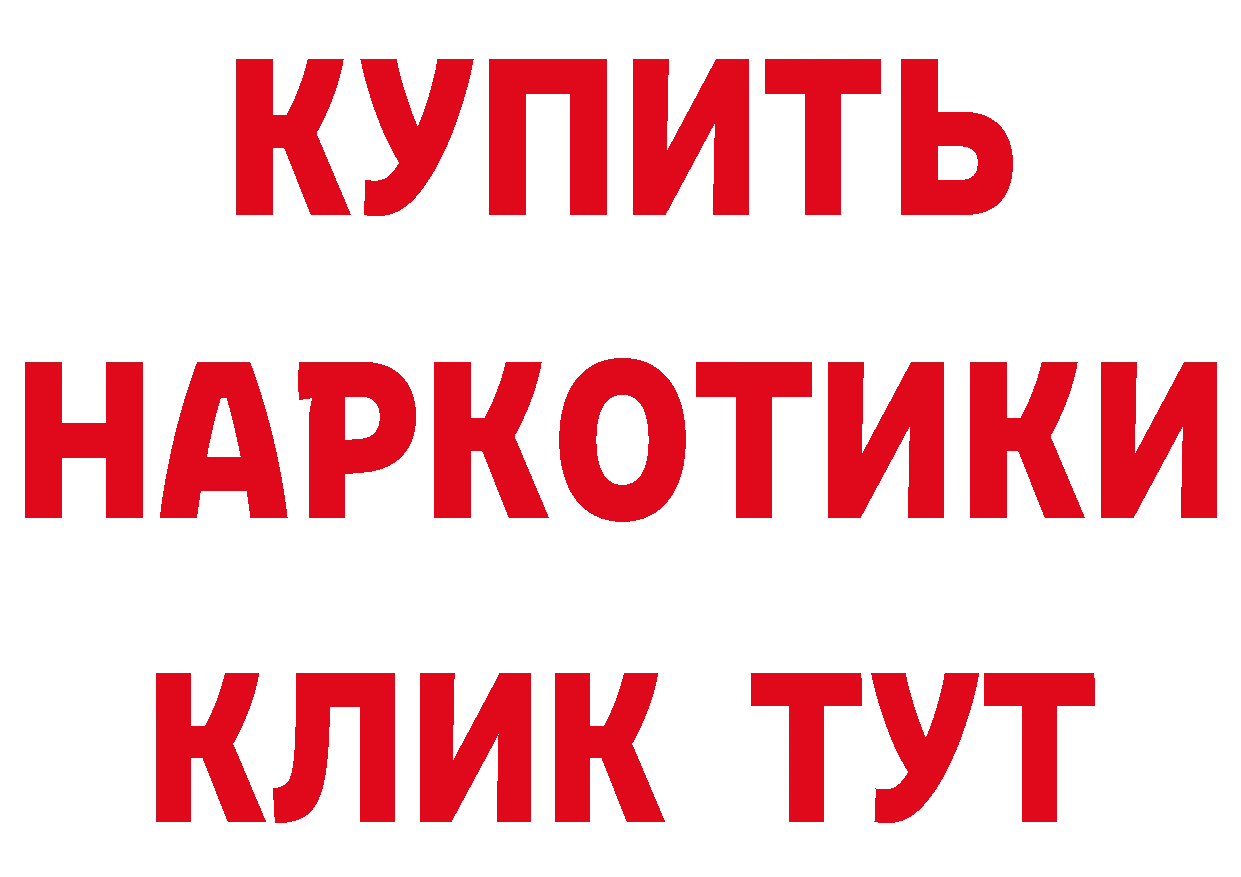 КУПИТЬ
НАРКОТИКИ
КЛИК ТУТ